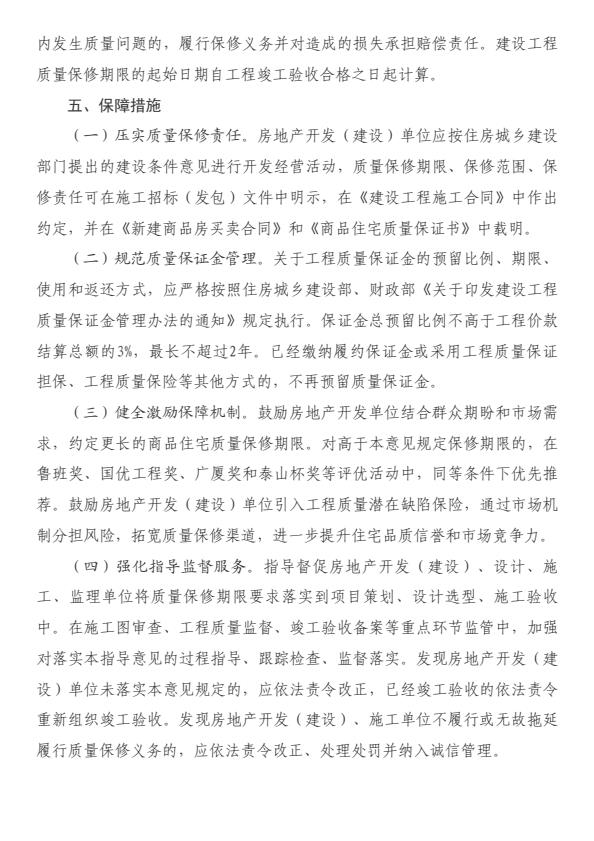 内发生质量问题的，履行保修义务并对造成的损失承担赔偿责任。建设工程质量保修期限的起始日期自工程竣工验收合格之日起计算。

五、保障措施

（一）压实质量保修责任。房地产开发（建设）单位应按住房城乡建设部门提出的建设条件意见进行开发经营活动，质量保修期限、保修范围、保修责任可在施工招标（发包）文件中明示，在《建设工程施工合同》中作出约定，并在《新建商品房买卖合同》和《商品住宅质量保证书》中载明。

（二）规范质量保证金管理。关于工程质量保证金的预留比例、期限、使用和返还方式，应严格按照住房城乡建设部、财政部《关于印发建设工程质量保证金管理办法的通知》规定执行。保证金总预留比例不高于工程价款结算总额的3%，最长不超过2年。已经缴纳履约保证金或采用工程质量保证担保、工程质量保险等其他方式的，不再预留质量保证金。

（三）健全激励保障机制。鼓励房地产开发单位结合群众期盼和市场需求，约定更长的商品住宅质量保修期限。对高于本意见规定保修期限的，在鲁班奖、国优工程奖、广厦奖和泰山杯奖等评优活动中，同等条件下优先推荐。鼓励房地产开发（建设）单位引入工程质量潜在缺陷保险，通过市场机制分担风险，拓宽质量保修渠道，进一步提升住宅品质信誉和市场竞争力。

（四）强化指导监督服务。指导督促房地产开发（建设）、设计、施工、监理单位将质量保修期限要求落实到项目策划、设计选型、施工验收中。在施工图审查、工程质量监督、竣工验收备案等重点环节监管中，加强对落实本指导意见的过程指导、跟踪检查、监督落实。发现房地产开发（建设）单位未落实本意见规定的，应依法责令改正，已经竣工验收的依法责令重新组织竣工验收。发现房地产开发（建设）、施工单位不履行或无故拖延履行质量保修义务的，应依法责令改正、处理处罚并纳入诚信管理。